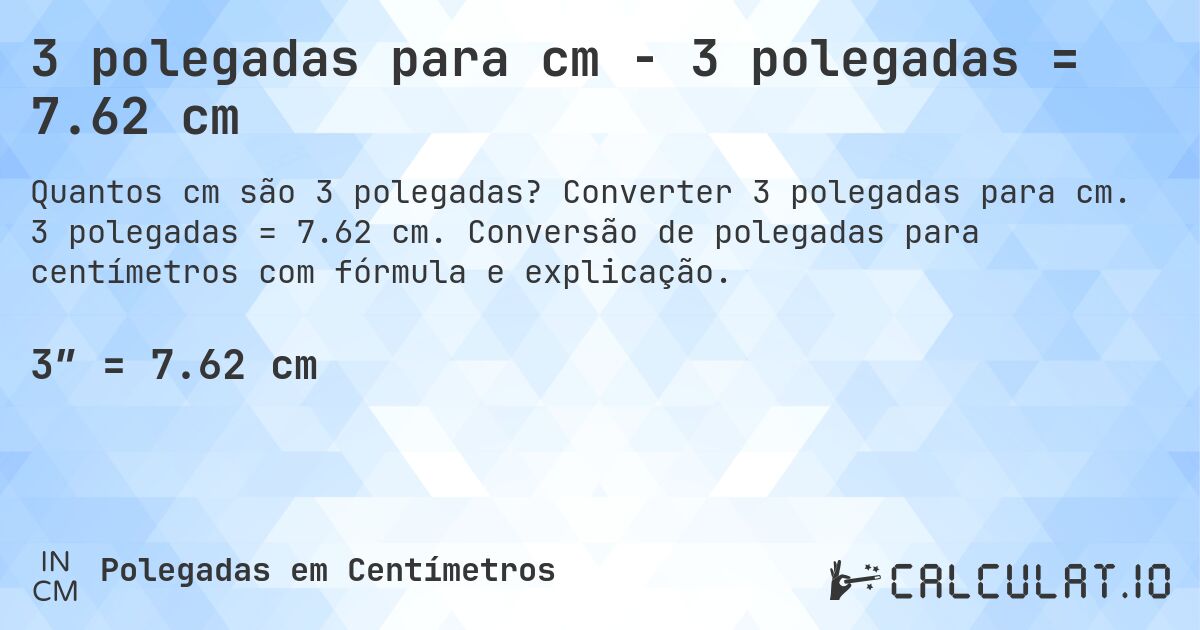 3 polegadas para cm - 3 polegadas = 7.62 cm

Quantos cm são 3 polegadas? Converter 3 polegadas para cm. 3 polegadas = 7.62 cm. Conversão de polegadas para centímetros com fórmula e explicação.

3″ = 7.62 cm

IN
CM
Polegadas em Centímetros

CALCULAT.IO